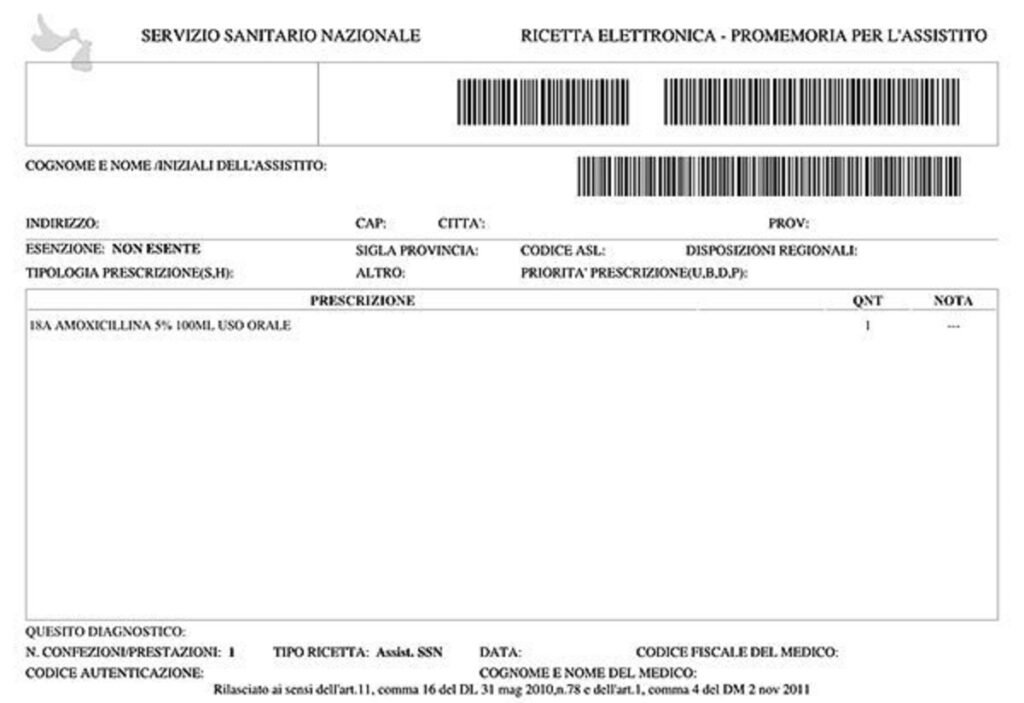 SERVIZIO SANITARIO NAZIONALE

RICETTA ELETTRONICA - PROMEMORIA PER L'ASSISTITO

COGNOME E NOME /INIZIALI DELL'ASSISTITO:

INDIRIZZO: CAP: CITTA': PROV:

ESENZIONE: NON ESENTE SIGLA PROVINCIA: CODICE ASL: DISPOSIZIONI REGIONALI:

TIPOLOGIA PRESCRIZIONE(S,H): ALTRO: PRIORITA' PRESCRIZIONE(U,B,D,P):

| PRESCRIZIONE | QNT | NOTA |
|---|---|---|
| 18A AMOXICILLINA 5% 100ML USO ORALE | 1 | --- |

QUESITO DIAGNOSTICO:

N. CONFEZIONI/PRESTAZIONI: 1 TIPO RICETTA: Assist. SSN DATA: CODICE FISCALE DEL MEDICO:

CODICE AUTENTICAZIONE: COGNOME E NOME DEL MEDICO:

Rilasciato ai sensi dell'art.11, comma 16 del DL 31 mag 2010,n.78 e dell'art.1, comma 4 del DM 2 nov 2011